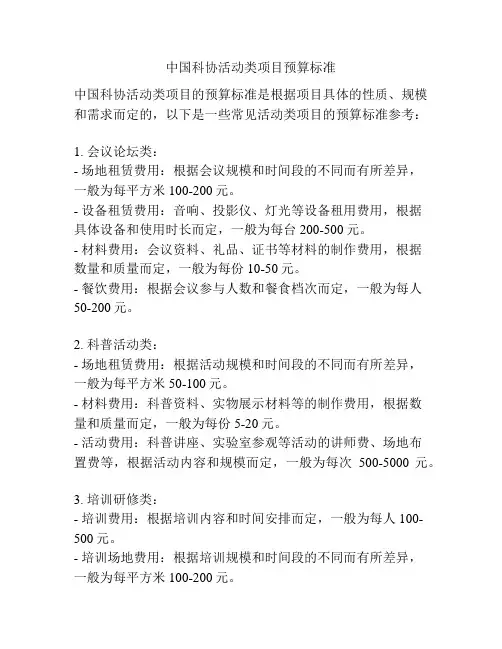 中国科协活动类项目预算标准

中国科协活动类项目的预算标准是根据项目具体的性质、规模和需求而定的，以下是一些常见活动类项目的预算标准参考：

1. 会议论坛类：
- 场地租赁费用：根据会议规模和时间段的不同而有所差异，一般为每平方米 100-200 元。
- 设备租赁费用：音响、投影仪、灯光等设备租用费用，根据具体设备和使用时长而定，一般为每台 200-500 元。
- 材料费用：会议资料、礼品、证书等材料的制作费用，根据数量和质量而定，一般为每份 10-50 元。
- 餐饮费用：根据会议参与人数和餐食档次而定，一般为每人 50-200 元。

2. 科普活动类：
- 场地租赁费用：根据活动规模和时间段的不同而有所差异，一般为每平方米 50-100 元。
- 材料费用：科普资料、实物展示材料等的制作费用，根据数量和质量而定，一般为每份 5-20 元。
- 活动费用：科普讲座、实验室参观等活动的讲师费、场地布置费等，根据活动内容和规模而定，一般为每次 500-5000 元。

3. 培训研修类：
- 培训费用：根据培训内容和时间安排而定，一般为每人 100-500 元。
- 培训场地费用：根据培训规模和时间段的不同而有所差异，一般为每平方米 100-200 元。